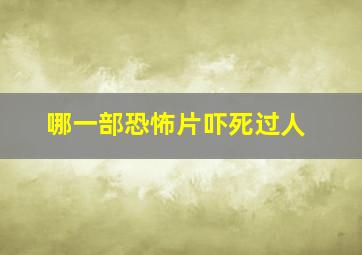 哪一部恐怖片吓死过人